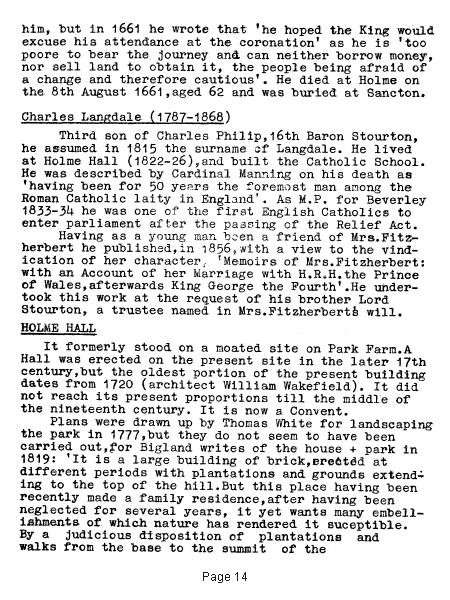 him, but in 1661 he wrote that 'he hoped the King would excuse his attendance at the coronation' as he is 'too poore to bear the journey and can neither borrow money, nor sell land to obtain it, the people being afraid of a change and therefore cautious'. He died at Holme on the 8th August 1661,aged 62 and was buried at Sancton.

Charles Langdale (1787-1868)

Third son of Charles Philip,16th Baron Stourton, he assumed in 1815 the surname of Langdale. He lived at Holme Hall (1822-26),and built the Catholic School. He was described by Cardinal Manning on his death as 'having been for 50 years the foremost man among the Roman Catholic laity in England'. As M.P. for Beverley 1833-34 he was one of the first English Catholics to enter parliament after the passing of the Relief Act.

Having as a young man been a friend of Mrs.Fitzherbert he published,in 1856,with a view to the vindication of her character, 'Memoirs of Mrs.Fitzherbert: with an Account of her Marriage with H.R.H.the Prince of Wales,afterwards King George the Fourth'.He undertook this work at the request of his brother Lord Stourton, a trustee named in Mrs.Fitzherberts will.

HOLME HALL

It formerly stood on a moated site on Park Farm.A Hall was erected on the present site in the later 17th century,but the oldest portion of the present building dates from 1720 (architect William Wakefield). It did not reach its present proportions till the middle of the nineteenth century. It is now a Convent.

Plans were drawn up by Thomas White for landscaping the park in 1777,but they do not seem to have been carried out,for Bigland writes of the house + park in 1819: 'It is a large building of brick,erected at different periods with plantations and grounds extending to the top of the hill.But this place having been recently made a family residence,after having been neglected for several years, it yet wants many embellishments of which nature has rendered it suceptible. By a judicious disposition of plantations and walks from the base to the summit of the

Page 14